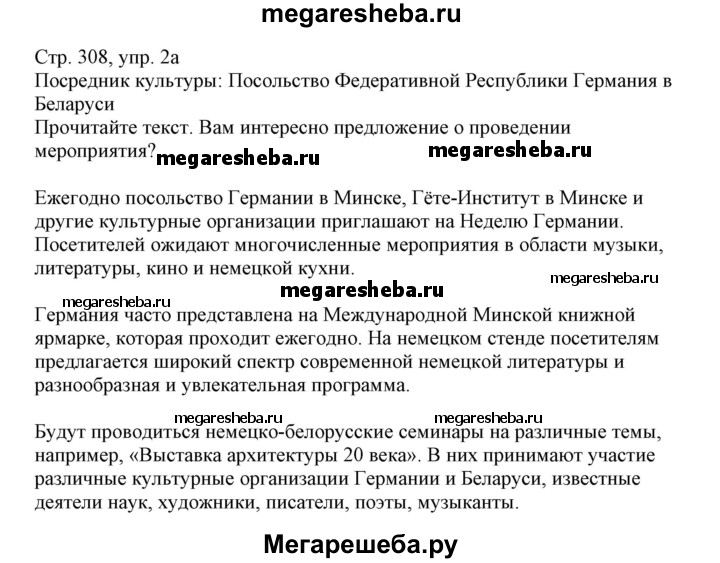 megaresheba.ru

Стр. 308, упр. 2а
Посредник культуры: Посольство Федеративной Республики Германия в Беларуси
Прочитайте текст. Вам интересно предложение о проведении мероприятия?

megaresheba.ru megaresheba.ru

Ежегодно посольство Германии в Минске, Гёте-Институт в Минске и другие культурные организации приглашают на Неделю Германии. Посетителей ожидают многочисленные мероприятия в области музыки, литературы, кино и немецкой кухни.

megaresheba.ru megaresheba.ru megaresheba.ru

Германия часто представлена на Международной Минской книжной ярмарке, которая проходит ежегодно. На немецком стенде посетителям предлагается широкий спектр современной немецкой литературы и разнообразная и увлекательная программа.

megaresheba.ru megaresheba.ru

Будут проводиться немецко-белорусские семинары на различные темы, например, «Выставка архитектуры 20 века». В них принимают участие различные культурные организации Германии и Беларуси, известные деятели наук, художники, писатели, поэты, музыканты.

Мегарешеба.ру